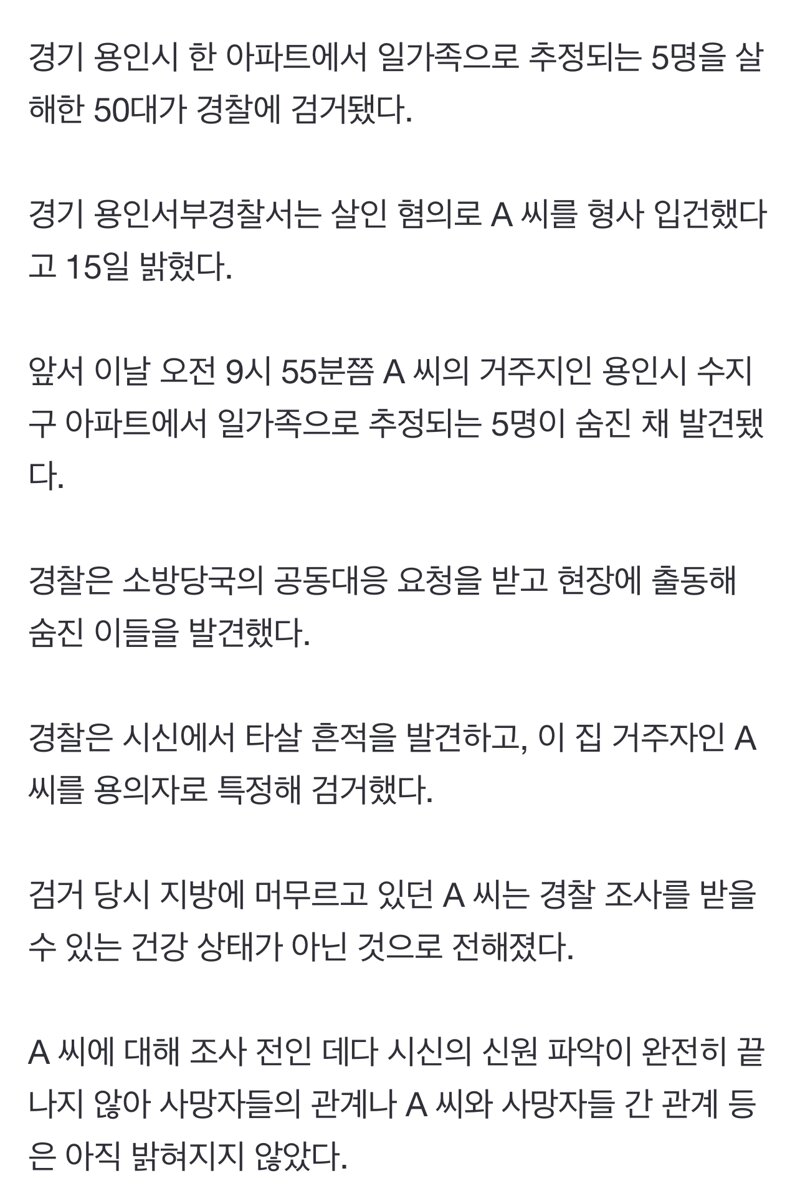 경기 용인시 한 아파트에서 일가족으로 추정되는 5명을 살해한 50대가 경찰에 검거됐다.

경기 용인서부경찰서는 살인 혐의로 A 씨를 형사 입건했다고 15일 밝혔다.

앞서 이날 오전 9시 55분쯤 A 씨의 거주지인 용인시 수지구 아파트에서 일가족으로 추정되는 5명이 숨진 채 발견됐다.

경찰은 소방당국의 공동대응 요청을 받고 현장에 출동해 숨진 이들을 발견했다.

경찰은 시신에서 타살 흔적을 발견하고, 이 집 거주자인 A 씨를 용의자로 특정해 검거했다.

검거 당시 지방에 머무르고 있던 A 씨는 경찰 조사를 받을 수 있는 건강 상태가 아닌 것으로 전해졌다.

A 씨에 대해 조사 전인 데다 시신의 신원 파악이 완전히 끝나지 않아 사망자들의 관계나 A 씨와 사망자들 간 관계 등은 아직 밝혀지지 않았다.